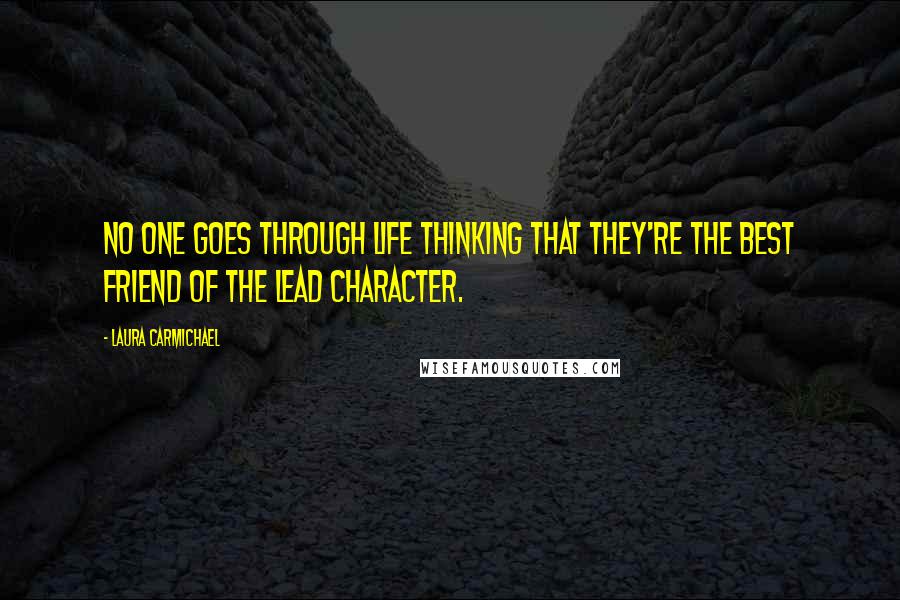 NO ONE GOES THROUGH LIFE THINKING THAT THEY'RE THE BEST FRIEND OF THE LEAD CHARACTER.

- LAURA CARMICHAEL

WISEFAMOUSQUOTES.COM